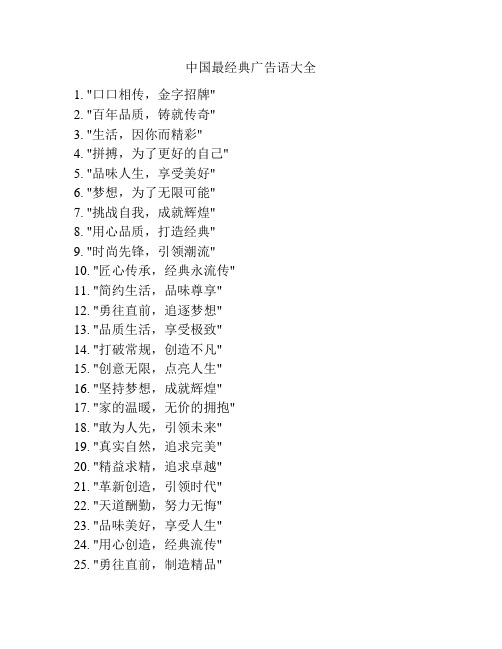 中国最经典广告语大全

1. "口口相传，金字招牌"
2. "百年品质，铸就传奇"
3. "生活，因你而精彩"
4. "拼搏，为了更好的自己"
5. "品味人生，享受美好"
6. "梦想，为了无限可能"
7. "挑战自我，成就辉煌"
8. "用心品质，打造经典"
9. "时尚先锋，引领潮流"
10. "匠心传承，经典永流传"
11. "简约生活，品味尊享"
12. "勇往直前，追逐梦想"
13. "品质生活，享受极致"
14. "打破常规，创造不凡"
15. "创意无限，点亮人生"
16. "坚持梦想，成就辉煌"
17. "家的温暖，无价的拥抱"
18. "敢为人先，引领未来"
19. "真实自然，追求完美"
20. "精益求精，追求卓越"
21. "革新创造，引领时代"
22. "天道酬勤，努力无悔"
23. "品味美好，享受人生"
24. "用心创造，经典流传"
25. "勇往直前，制造精品"